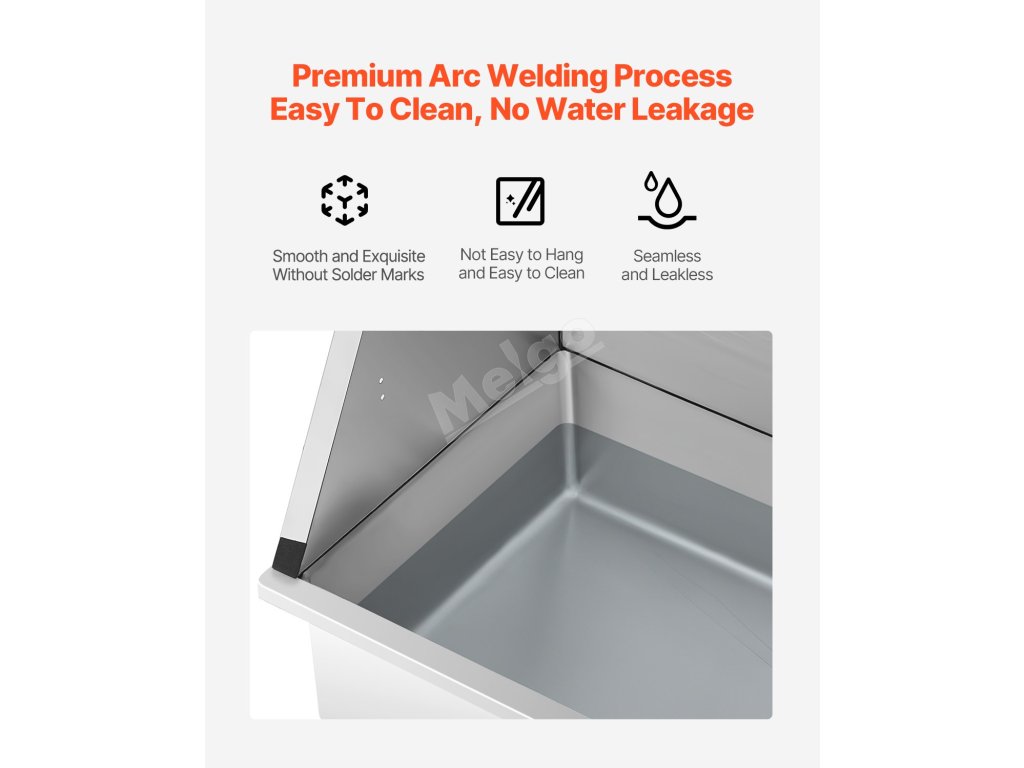 Premium Arc Welding Process
Easy To Clean, No Water Leakage

Smooth and Exquisite
Without Solder Marks

Not Easy to Hang
and Easy to Clean

Seamless
and Leakless

Melgo